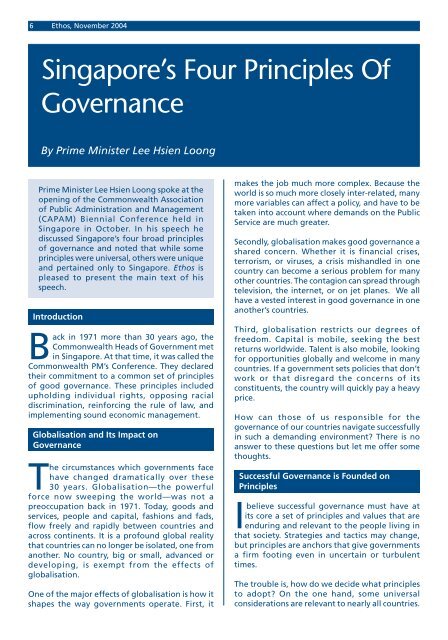 6 Ethos, November 2004

Singapore's Four Principles Of Governance

By Prime Minister Lee Hsien Loong

Prime Minister Lee Hsien Loong spoke at the opening of the Commonwealth Association of Public Administration and Management (CAPAM) Biennial Conference held in Singapore in October. In his speech he discussed Singapore's four broad principles of governance and noted that while some principles were universal, others were unique and pertained only to Singapore. Ethos is pleased to present the main text of his speech.

Introduction

Back in 1971 more than 30 years ago, the Commonwealth Heads of Government met in Singapore. At that time, it was called the Commonwealth PM's Conference. They declared their commitment to a common set of principles of good governance. These principles included upholding individual rights, opposing racial discrimination, reinforcing the rule of law, and implementing sound economic management.

Globalisation and Its Impact on Governance

The circumstances which governments face have changed dramatically over these 30 years. Globalisation—the powerful force now sweeping the world—was not a preoccupation back in 1971. Today, goods and services, people and capital, fashions and fads, flow freely and rapidly between countries and across continents. It is a profound global reality that countries can no longer be isolated, one from another. No country, big or small, advanced or developing, is exempt from the effects of globalisation.

One of the major effects of globalisation is how it shapes the way governments operate. First, it makes the job much more complex. Because the world is so much more closely inter-related, many more variables can affect a policy, and have to be taken into account where demands on the Public Service are much greater.

Secondly, globalisation makes good governance a shared concern. Whether it is financial crises, terrorism, or viruses, a crisis mishandled in one country can become a serious problem for many other countries. The contagion can spread through television, the internet, or on jet planes. We all have a vested interest in good governance in one another's countries.

Third, globalisation restricts our degrees of freedom. Capital is mobile, seeking the best returns worldwide. Talent is also mobile, looking for opportunities globally and welcome in many countries. If a government sets policies that don't work or that disregard the concerns of its constituents, the country will quickly pay a heavy price.

How can those of us responsible for the governance of our countries navigate successfully in such a demanding environment? There is no answer to these questions but let me offer some thoughts.

Successful Governance is Founded on Principles

I believe successful governance must have at its core a set of principles and values that are enduring and relevant to the people living in that society. Strategies and tactics may change, but principles are anchors that give governments a firm footing even in uncertain or turbulent times.

The trouble is, how do we decide what principles to adopt? On the one hand, some universal considerations are relevant to nearly all countries.